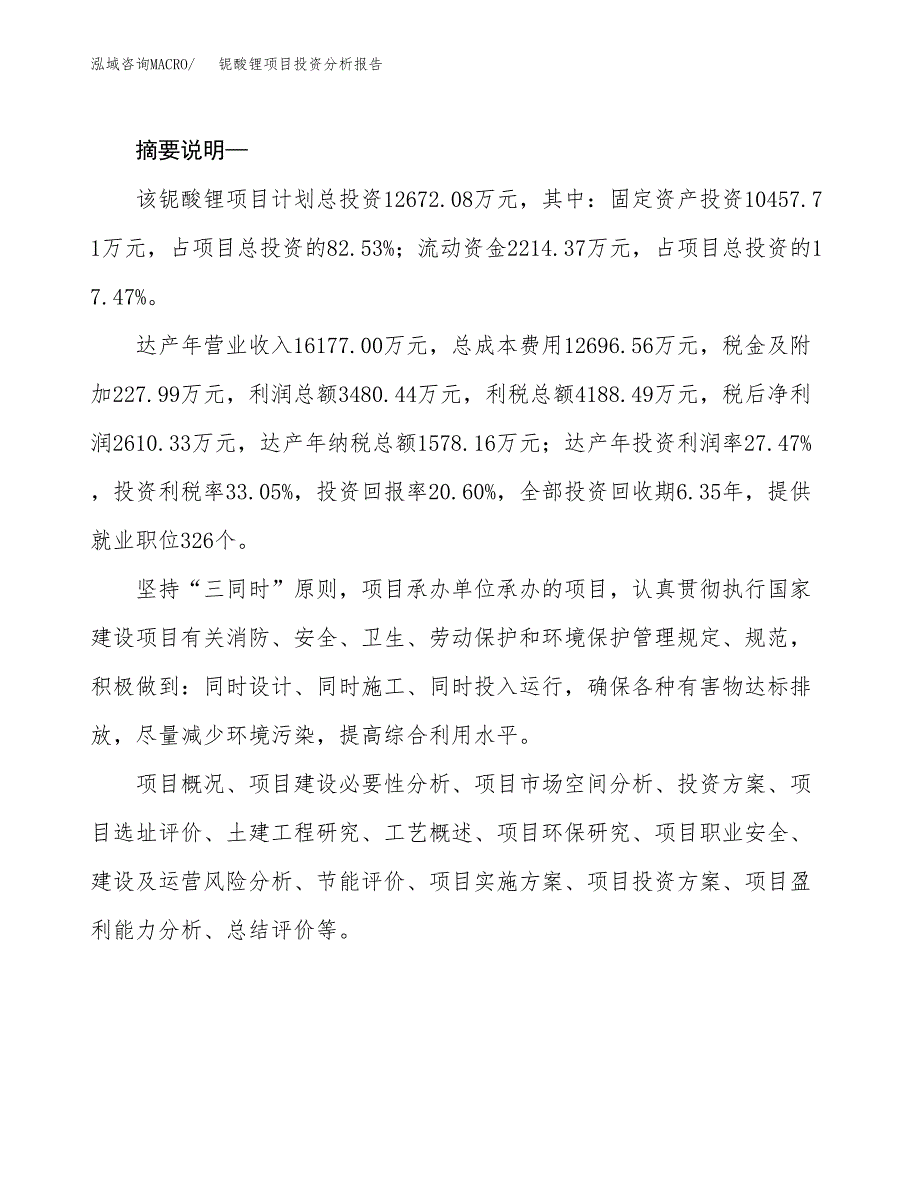 泓域咨询MACRO/　　铌酸锂项目投资分析报告

摘要说明—

该铌酸锂项目计划总投资12672.08万元，其中：固定资产投资10457.71万元，占项目总投资的82.53%；流动资金2214.37万元，占项目总投资的17.47%。

达产年营业收入16177.00万元，总成本费用12696.56万元，税金及附加227.99万元，利润总额3480.44万元，利税总额4188.49万元，税后净利润2610.33万元，达产年纳税总额1578.16万元；达产年投资利润率27.47%，投资利税率33.05%，投资回报率20.60%，全部投资回收期6.35年，提供就业职位326个。

坚持“三同时”原则，项目承办单位承办的项目，认真贯彻执行国家建设项目有关消防、安全、卫生、劳动保护和环境保护管理规定、规范，积极做到：同时设计、同时施工、同时投入运行，确保各种有害物达标排放，尽量减少环境污染，提高综合利用水平。

项目概况、项目建设必要性分析、项目市场空间分析、投资方案、项目选址评价、土建工程研究、工艺概述、项目环保研究、项目职业安全、建设及运营风险分析、节能评价、项目实施方案、项目投资方案、项目盈利能力分析、总结评价等。